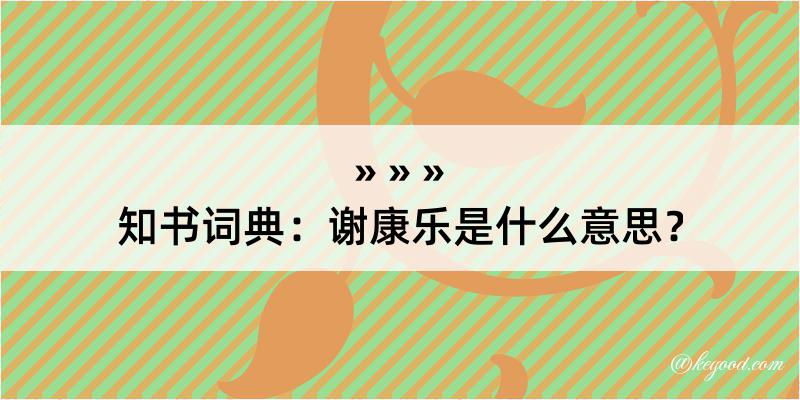 » » »
知书词典：谢康乐是什么意思？

@kegood.com